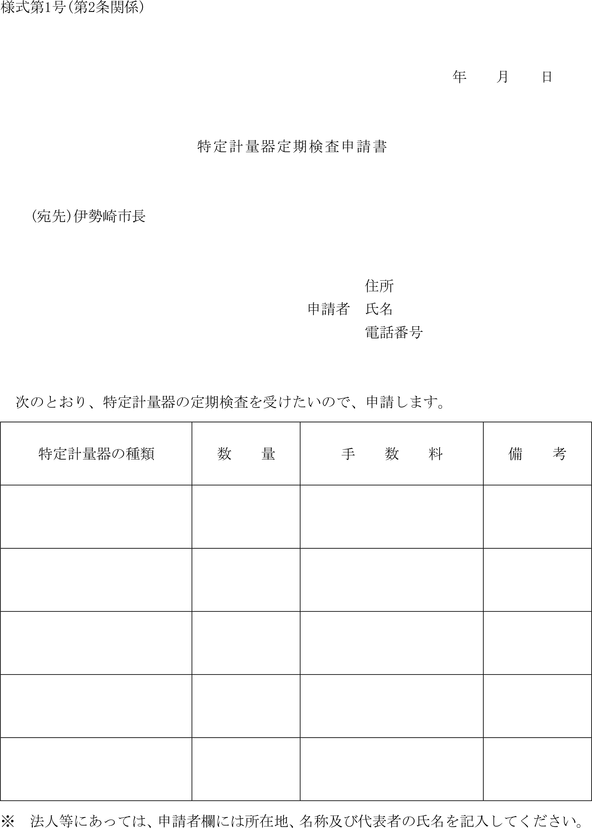 様式第1号(第2条関係)

年　月　日

特定計量器定期検査申請書

(宛先)伊勢崎市長

住所
申請者　氏名
電話番号

次のとおり、特定計量器の定期検査を受けたいので、申請します。

| 特定計量器の種類 | 数　量 | 手　数　料 | 備　考 |
|---|---|---|---|
| | | | |
| | | | |
| | | | |
| | | | |
| | | | |

※　法人等にあっては、申請者欄には所在地、名称及び代表者の氏名を記入してください。